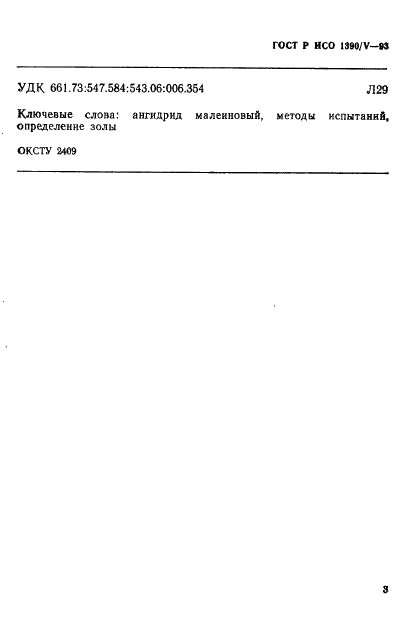 ГОСТ Р ИСО 1390/V—93

УДК 661.73:547.584:543.06:006.354 Л29

Ключевые слова: ангидрид малеиновый, методы испытаний, определение золы

ОКСТУ 2409

3